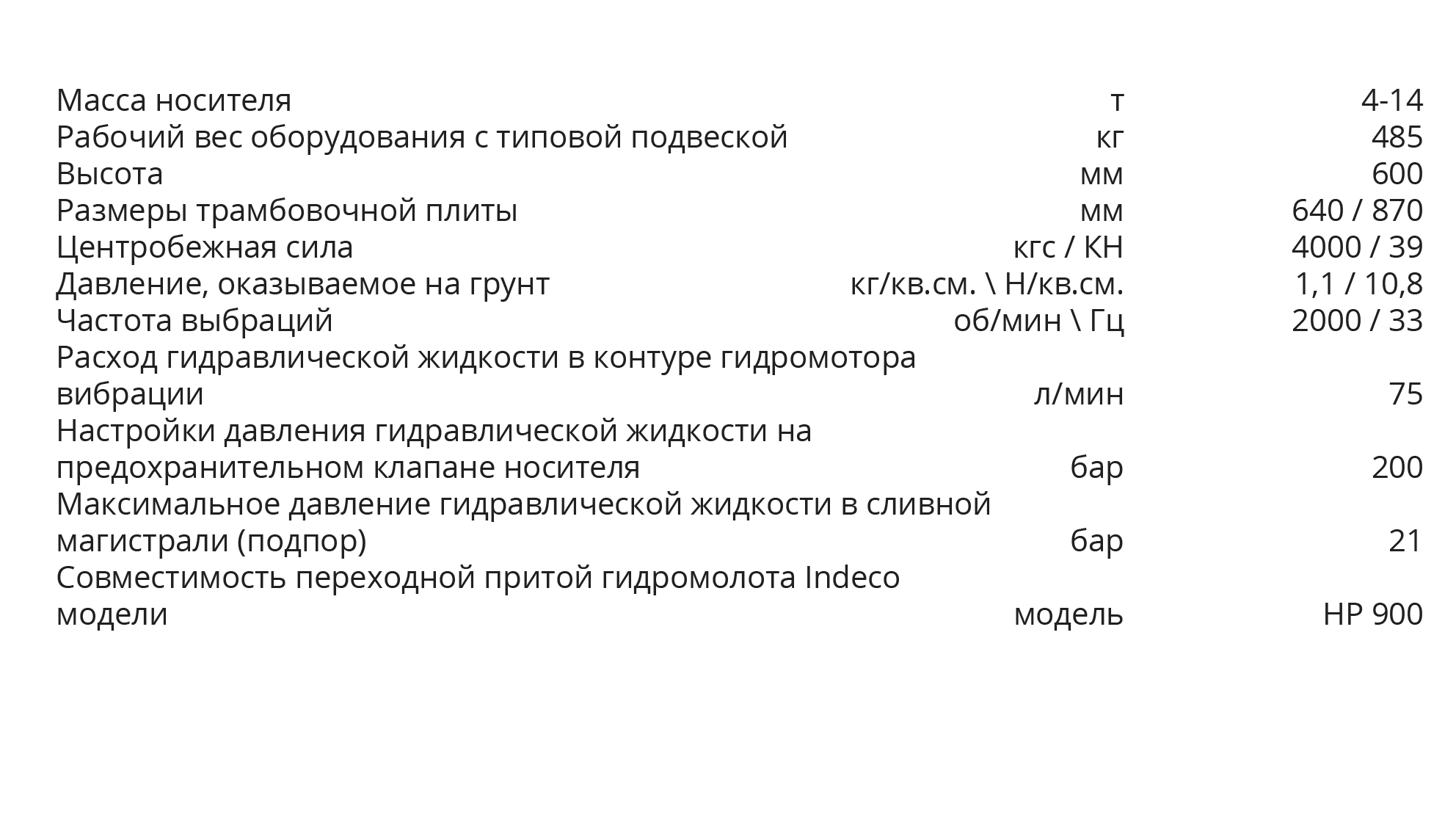 | Масса носителя | т | 4-14 |
|---|---|---|
| Рабочий вес оборудования с типовой подвеской | кг | 485 |
| Высота | мм | 600 |
| Размеры трамбовочной плиты | мм | 640 / 870 |
| Центробежная сила | кгс / КН | 4000 / 39 |
| Давление, оказываемое на грунт | кг/кв.см. \ Н/кв.см. | 1,1 / 10,8 |
| Частота выбраций | об/мин \ Гц | 2000 / 33 |
| Расход гидравлической жидкости в контуре гидромотора вибрации | л/мин | 75 |
| Настройки давления гидравлической жидкости на предохранительном клапане носителя | бар | 200 |
| Максимальное давление гидравлической жидкости в сливной магистрали (подпор) | бар | 21 |
| Совместимость переходной притой гидромолота Indeco модели | модель | HP 900 |